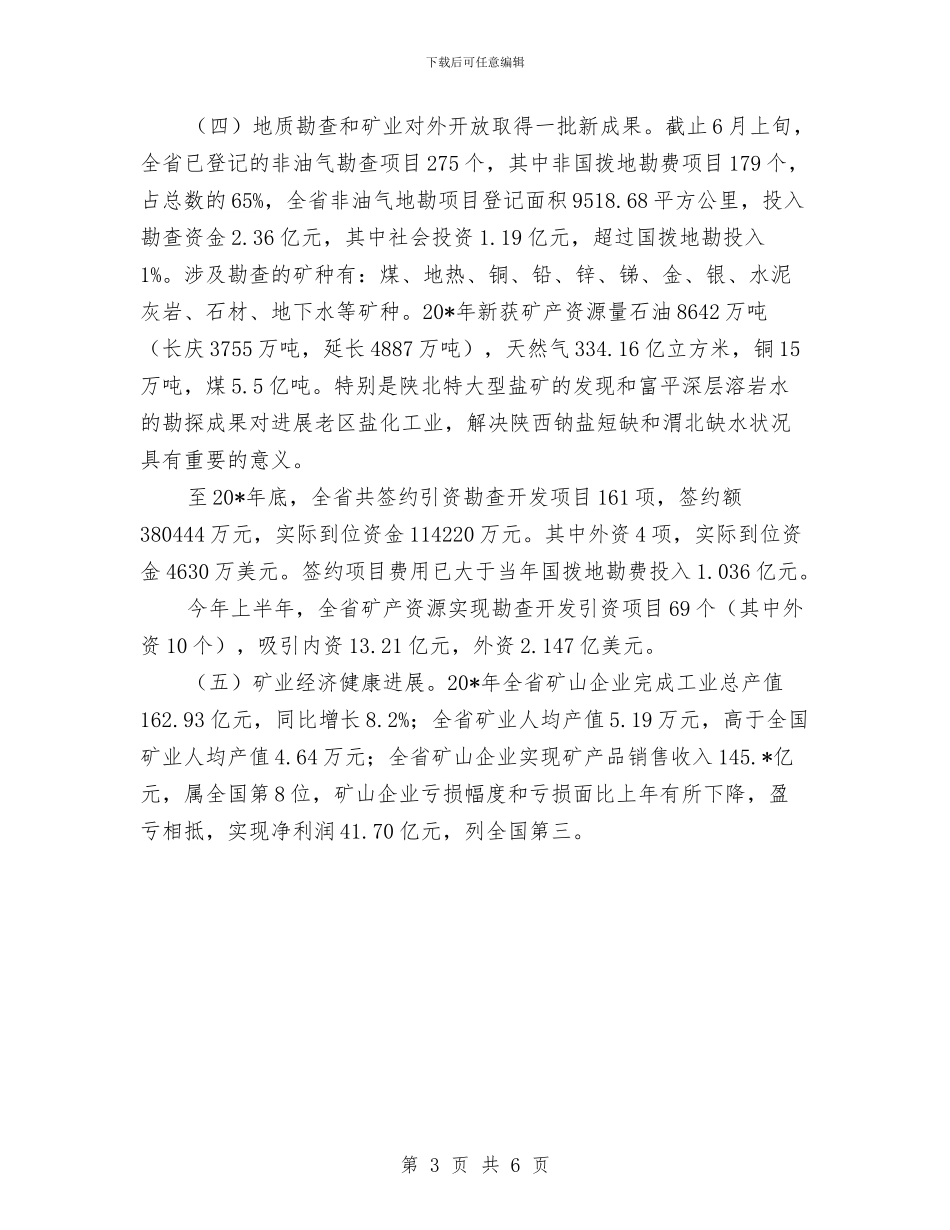 下载后可任意编辑

（四）地质勘查和矿业对外开放取得一批新成果。截止6月上旬，全省已登记的非油气勘查项目275个，其中非国拨地勘费项目179个，占总数的65%，全省非油气地勘项目登记面积9518.68平方公里，投入勘查资金2.36亿元，其中社会投资1.19亿元，超过国拨地勘投入1%。涉及勘查的矿种有：煤、地热、铜、铅、锌、锑、金、银、水泥灰岩、石材、地下水等矿种。20*年新获矿产资源量石油8642万吨（长庆3755万吨，延长4887万吨），天然气334.16亿立方米，铜15万吨，煤5.5亿吨。特别是陕北特大型盐矿的发现和富平深层溶岩水的勘探成果对进展老区盐化工业，解决陕西钠盐短缺和渭北缺水状况具有重要的意义。

至20*年底，全省共签约引资勘查开发项目161项，签约额380444万元，实际到位资金114220万元。其中外资4项，实际到位资金4630万美元。签约项目费用已大于当年国拨地勘费投入1.036亿元。

今年上半年，全省矿产资源实现勘查开发引资项目69个（其中外资10个），吸引内资13.21亿元，外资2.147亿美元。

（五）矿业经济健康进展。20*年全省矿山企业完成工业总产值162.93亿元，同比增长8.2%；全省矿业人均产值5.19万元，高于全国矿业人均产值4.64万元；全省矿山企业实现矿产品销售收入145.*亿元，属全国第8位，矿山企业亏损幅度和亏损面比上年有所下降，盈亏相抵，实现净利润41.70亿元，列全国第三。

第 3 页 共 6 页